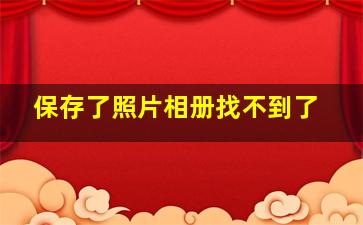 保存了照片相册找不到了